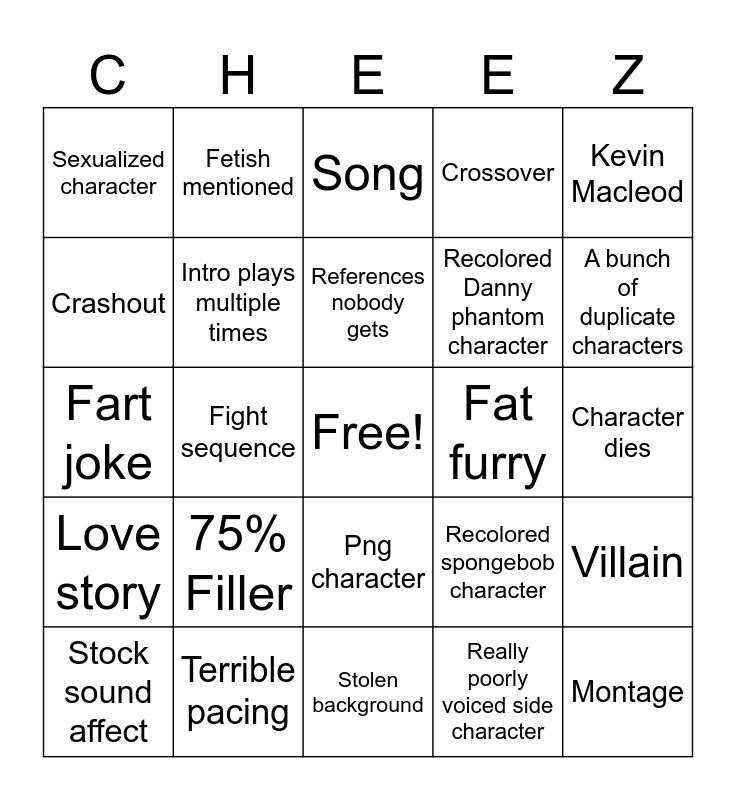 | C | H | E | E | Z |
|---|---|---|---|---|
| Sexualized character | Fetish mentioned | Song | Crossover | Kevin Macleod |
| Crashout | Intro plays multiple times | References nobody gets | Recolored Danny phantom character | A bunch of duplicate characters |
| Fart joke | Fight sequence | Free! | Fat furry | Character dies |
| Love story | 75% Filler | Png character | Recolored spongebob character | Villain |
| Stock sound affect | Terrible pacing | Stolen background | Really poorly voiced side character | Montage |